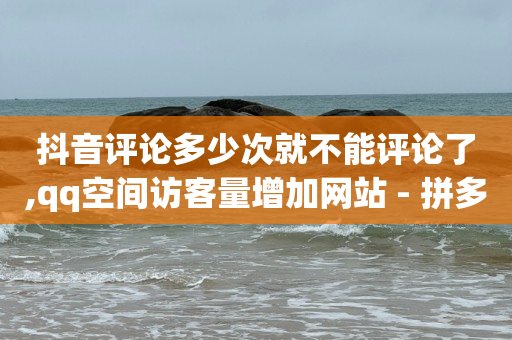 抖音评论多少次就不能评论了,qq空间访客量增加网站 - 拼多